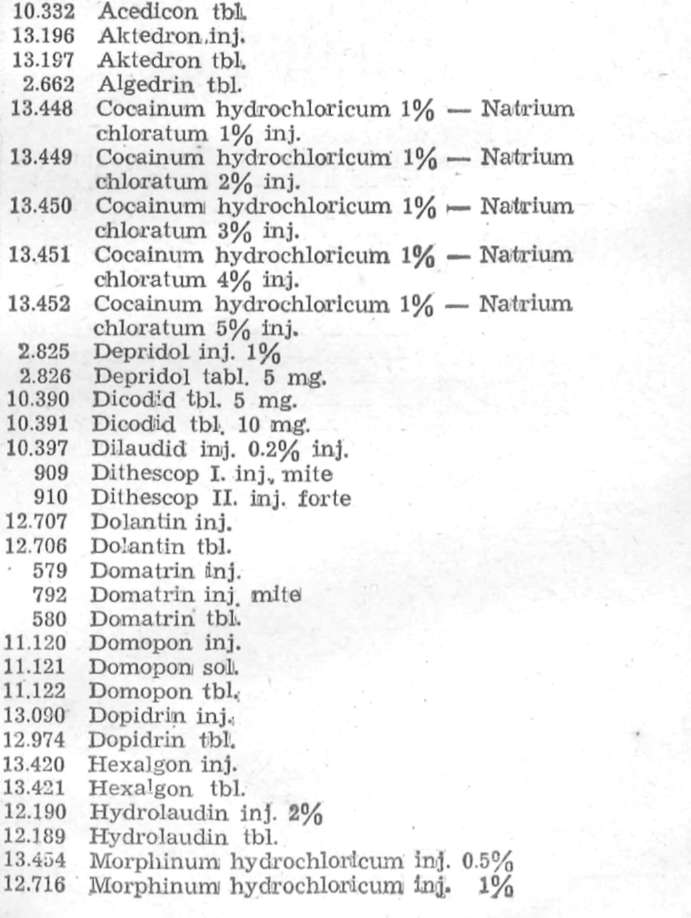 10.332 Acedicon tbl.
13.196 Aktedron inj.
13.197 Aktedron tbl.
2.662 Algedrin tbl.
13.448 Cocainum hydrochloricum 1% — Natrium chloratum 1% inj.
13.449 Cocainum hydrochloricum 1% — Natrium chloratum 2% inj.
13.450 Cocainum hydrochloricum 1% — Natrium chloratum 3% inj.
13.451 Cocainum hydrochloricum 1% — Natrium chloratum 4% inj.
13.452 Cocainum hydrochloricum 1% — Natrium chloratum 5% inj.
2.825 Depridol inj. 1%
2.826 Depridol tabl. 5 mg.
10.390 Dicodid tbl. 5 mg.
10.391 Dicodid tbl. 10 mg.
10.397 Dilaudid inj. 0.2% inj.
909 Dithescop I. inj. mite
910 Dithescop II. inj. forte
12.707 Dolantin inj.
12.706 Dolantin tbl.
579 Domatrin inj.
792 Domatrin inj. mite
580 Domatrin tbl.
11.120 Domopon inj.
11.121 Domopon sol.
11.122 Domopon tbl.
13.090 Dopidrin inj.
12.974 Dopidrin tbl.
13.420 Hexalgon inj.
13.421 Hexalgon tbl.
12.190 Hydrolaudin inj. 2%
12.189 Hydrolaudin tbl.
13.454 Morphinum hydrochloricum inj. 0.5%
12.716 Morphinum hydrochloricum inj. 1%